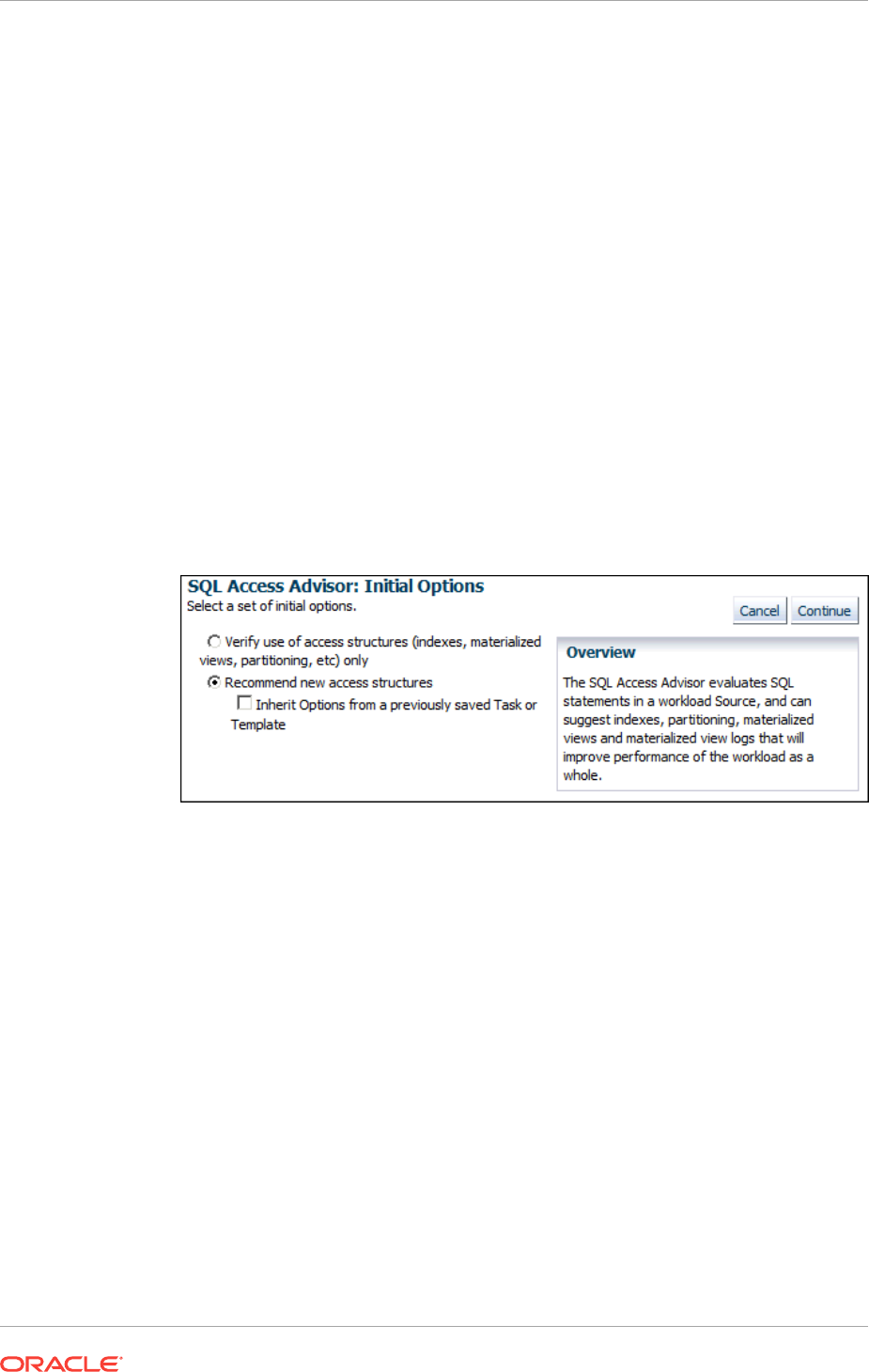 SQL Access Advisor: Initial Options

Select a set of initial options.

Cancel Continue

Verify use of access structures (indexes, materialized views, partitioning, etc) only

Recommend new access structures

Inherit Options from a previously saved Task or Template

Overview

The SQL Access Advisor evaluates SQL statements in a workload Source, and can suggest indexes, partitioning, materialized views and materialized view logs that will improve performance of the workload as a whole.

ORACLE